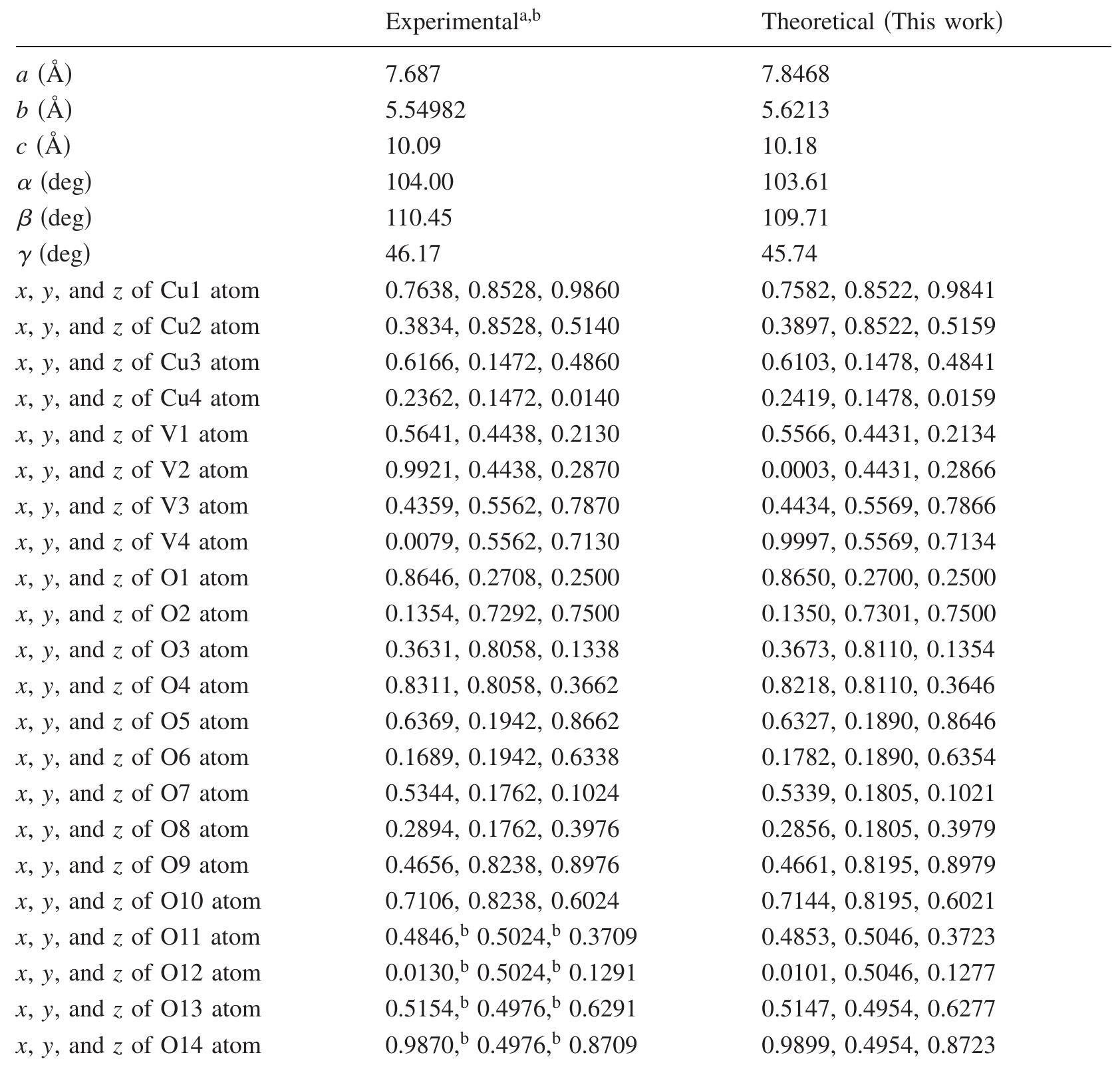 |  | Experimental$^{a,b}$ | Theoretical (This work) |
|---|---|---|
| $a$ (Å) | 7.687 | 7.8468 |
| $b$ (Å) | 5.54982 | 5.6213 |
| $c$ (Å) | 10.09 | 10.18 |
| $\alpha$ (deg) | 104.00 | 103.61 |
| $\beta$ (deg) | 110.45 | 109.71 |
| $\gamma$ (deg) | 46.17 | 45.74 |
| $x$, $y$, and $z$ of Cu1 atom | 0.7638, 0.8528, 0.9860 | 0.7582, 0.8522, 0.9841 |
| $x$, $y$, and $z$ of Cu2 atom | 0.3834, 0.8528, 0.5140 | 0.3897, 0.8522, 0.5159 |
| $x$, $y$, and $z$ of Cu3 atom | 0.6166, 0.1472, 0.4860 | 0.6103, 0.1478, 0.4841 |
| $x$, $y$, and $z$ of Cu4 atom | 0.2362, 0.1472, 0.0140 | 0.2419, 0.1478, 0.0159 |
| $x$, $y$, and $z$ of V1 atom | 0.5641, 0.4438, 0.2130 | 0.5566, 0.4431, 0.2134 |
| $x$, $y$, and $z$ of V2 atom | 0.9921, 0.4438, 0.2870 | 0.0003, 0.4431, 0.2866 |
| $x$, $y$, and $z$ of V3 atom | 0.4359, 0.5562, 0.7870 | 0.4434, 0.5569, 0.7866 |
| $x$, $y$, and $z$ of V4 atom | 0.0079, 0.5562, 0.7130 | 0.9997, 0.5569, 0.7134 |
| $x$, $y$, and $z$ of O1 atom | 0.8646, 0.2708, 0.2500 | 0.8650, 0.2700, 0.2500 |
| $x$, $y$, and $z$ of O2 atom | 0.1354, 0.7292, 0.7500 | 0.1350, 0.7301, 0.7500 |
| $x$, $y$, and $z$ of O3 atom | 0.3631, 0.8058, 0.1338 | 0.3673, 0.8110, 0.1354 |
| $x$, $y$, and $z$ of O4 atom | 0.8311, 0.8058, 0.3662 | 0.8218, 0.8110, 0.3646 |
| $x$, $y$, and $z$ of O5 atom | 0.6369, 0.1942, 0.8662 | 0.6327, 0.1890, 0.8646 |
| $x$, $y$, and $z$ of O6 atom | 0.1689, 0.1942, 0.6338 | 0.1782, 0.1890, 0.6354 |
| $x$, $y$, and $z$ of O7 atom | 0.5344, 0.1762, 0.1024 | 0.5339, 0.1805, 0.1021 |
| $x$, $y$, and $z$ of O8 atom | 0.2894, 0.1762, 0.3976 | 0.2856, 0.1805, 0.3979 |
| $x$, $y$, and $z$ of O9 atom | 0.4656, 0.8238, 0.8976 | 0.4661, 0.8195, 0.8979 |
| $x$, $y$, and $z$ of O10 atom | 0.7106, 0.8238, 0.6024 | 0.7144, 0.8195, 0.6021 |
| $x$, $y$, and $z$ of O11 atom | 0.4846,$^b$ 0.5024,$^b$ 0.3709 | 0.4853, 0.5046, 0.3723 |
| $x$, $y$, and $z$ of O12 atom | 0.0130,$^b$ 0.5024,$^b$ 0.1291 | 0.0101, 0.5046, 0.1277 |
| $x$, $y$, and $z$ of O13 atom | 0.5154,$^b$ 0.4976,$^b$ 0.6291 | 0.5147, 0.4954, 0.6277 |
| $x$, $y$, and $z$ of O14 atom | 0.9870,$^b$ 0.4976,$^b$ 0.8709 | 0.9899, 0.4954, 0.8723 |